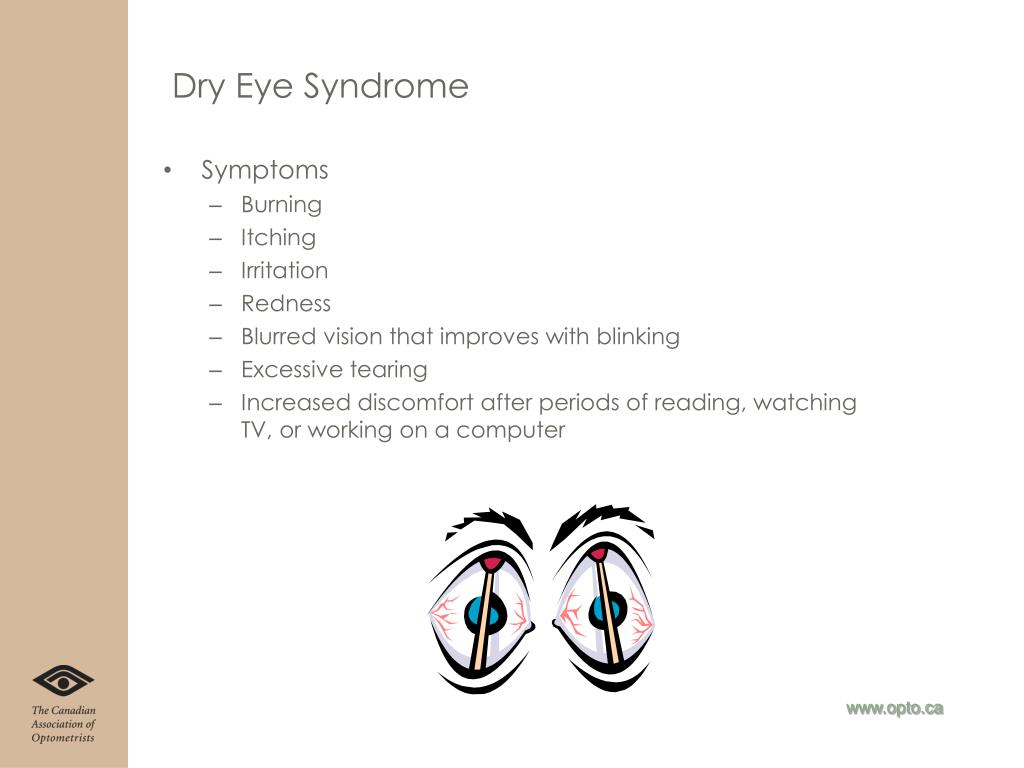 Dry Eye Syndrome

• Symptoms
– Burning
– Itching
– Irritation
– Redness
– Blurred vision that improves with blinking
– Excessive tearing
– Increased discomfort after periods of reading, watching TV, or working on a computer

The Canadian Association of Optometrists

www.opto.ca